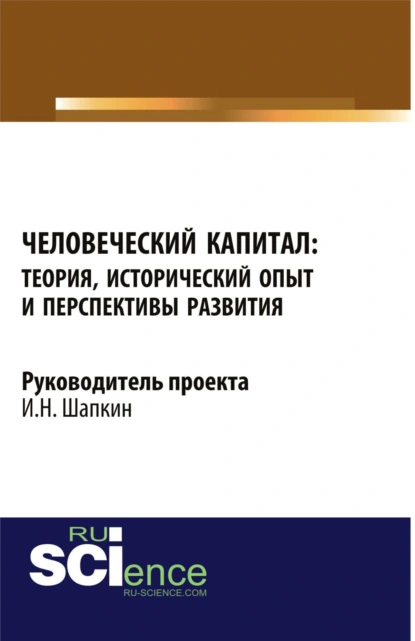 ЧЕЛОВЕЧЕСКИЙ КАПИТАЛ: ТЕОРИЯ, ИСТОРИЧЕСКИЙ ОПЫТ И ПЕРСПЕКТИВЫ РАЗВИТИЯ

Руководитель проекта
И.Н. Шапкин

RU
SCIence
RU-SCIENCE.COM